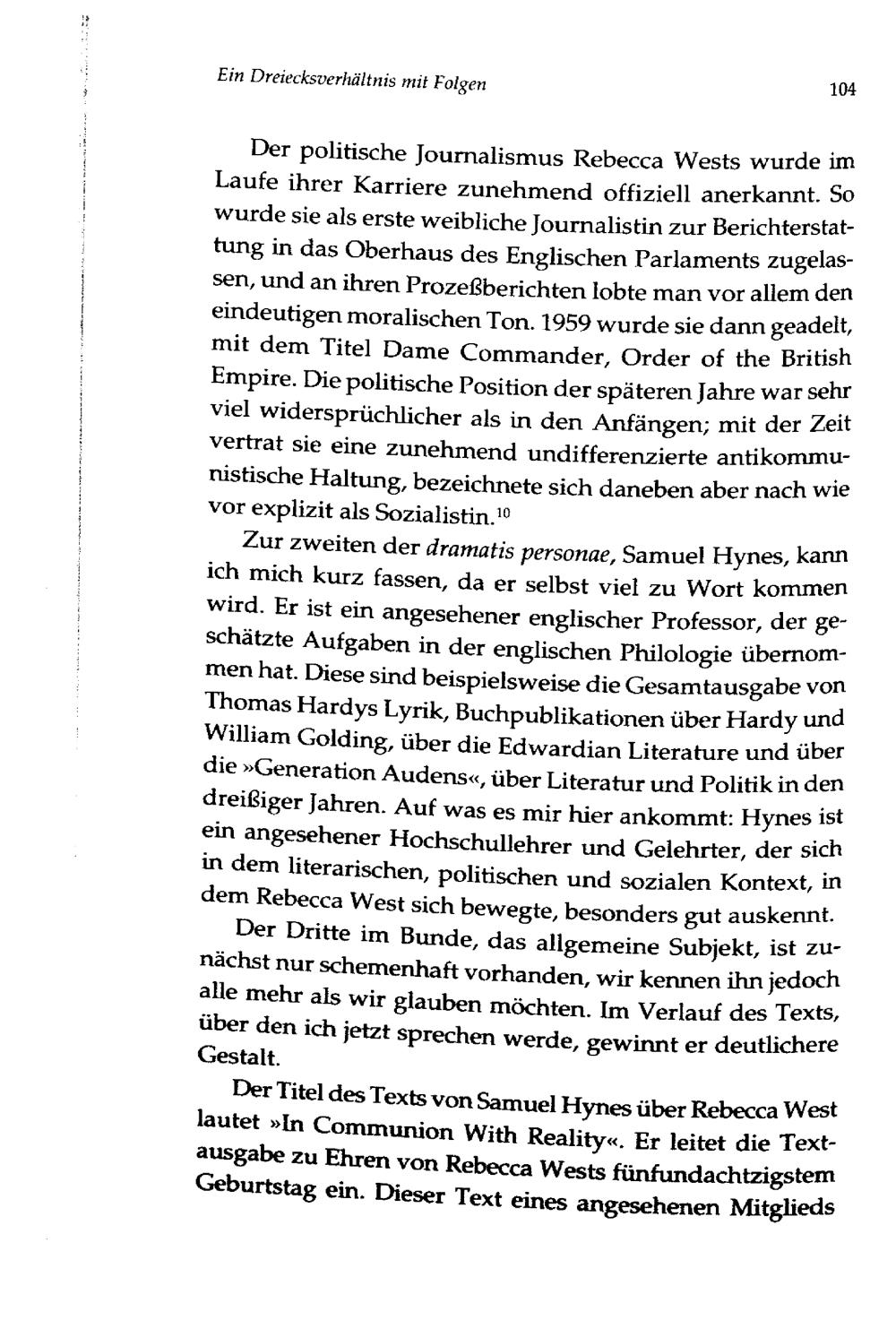 Ein Dreiecksverhältnis mit Folgen

104

Der politische Journalismus Rebecca Wests wurde im Laufe ihrer Karriere zunehmend offiziell anerkannt. So wurde sie als erste weibliche Journalistin zur Berichterstattung in das Oberhaus des Englischen Parlaments zugelassen, und an ihren Prozeßberichten lobte man vor allem den eindeutigen moralischen Ton. 1959 wurde sie dann geadelt, mit dem Titel Dame Commander, Order of the British Empire. Die politische Position der späteren Jahre war sehr viel widersprüchlicher als in den Anfängen; mit der Zeit vertrat sie eine zunehmend undifferenzierte antikommunistische Haltung, bezeichnete sich daneben aber nach wie vor explizit als Sozialistin.$^{10}$

Zur zweiten der dramatis personae, Samuel Hynes, kann ich mich kurz fassen, da er selbst viel zu Wort kommen wird. Er ist ein angesehener englischer Professor, der geschätzte Aufgaben in der englischen Philologie übernommen hat. Diese sind beispielsweise die Gesamtausgabe von Thomas Hardys Lyrik, Buchpublikationen über Hardy und William Golding, über die Edwardian Literature und über die »Generation Audens«, über Literatur und Politik in den dreißiger Jahren. Auf was es mir hier ankommt: Hynes ist ein angesehener Hochschullehrer und Gelehrter, der sich in dem literarischen, politischen und sozialen Kontext, in dem Rebecca West sich bewegte, besonders gut auskennt.

Der Dritte im Bunde, das allgemeine Subjekt, ist zunächst nur schemenhaft vorhanden, wir kennen ihn jedoch alle mehr als wir glauben möchten. Im Verlauf des Texts, über den ich jetzt sprechen werde, gewinnt er deutlichere Gestalt.

Der Titel des Texts von Samuel Hynes über Rebecca West lautet »In Communion With Reality«. Er leitet die Textausgabe zu Ehren von Rebecca Wests fünfundachtzigstem Geburtstag ein. Dieser Text eines angesehenen Mitglieds